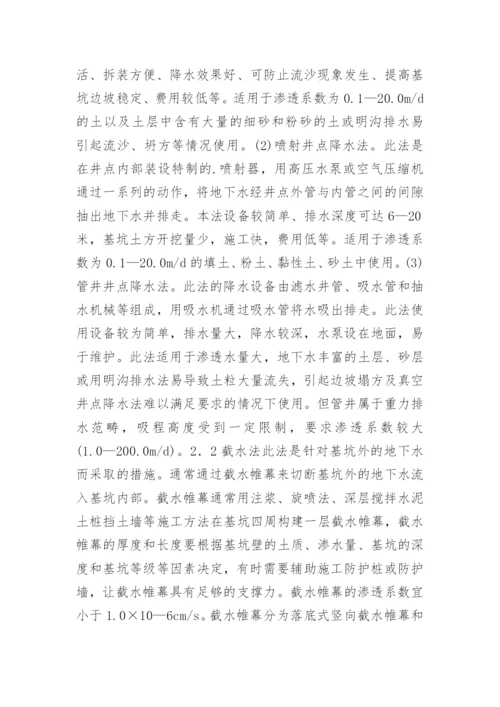 活、拆装方便、降水效果好、可防止流沙现象发生、提高基坑边坡稳定、费用较低等。适用于渗透系数为 0.1—20.0m/d 的土以及土层中含有大量的细砂和粉砂的土或明沟排水易引起流沙、坍方等情况使用。(2)喷射井点降水法。此法是在井点内部装设特制的.喷射器，用高压水泵或空气压缩机通过一系列的动作，将地下水经井点外管与内管之间的间隙抽出地下水并排走。本法设备较简单、排水深度可达 6—20 米，基坑土方开挖量少，施工快，费用低等。适用于渗透系数为 0.1—20.0m/d 的填土、粉土、黏性土、砂土中使用。(3)管井井点降水法。此法的降水设备由滤水井管、吸水管和抽水机械等组成，用吸水机通过吸水管将水吸出排走。此法使用设备较为简单，排水量大，降水较深，水泵设在地面，易于维护。此法适用于渗透水量大，地下水丰富的土层、砂层或用明沟排水法易导致土粒大量流失，引起边坡塌方及真空井点降水法难以满足要求的情况下使用。但管井属于重力排水范畴，吸程高度受到一定限制，要求渗透系数较大(1.0—200.0m/d)。2．2 截水法此法是针对基坑外的地下水而采取的措施。通常通过截水帷幕来切断基坑外的地下水流入基坑内部。截水帷幕通常用注浆、旋喷法、深层搅拌水泥土桩挡土墙等施工方法在基坑四周构建一层截水帷幕，截水帷幕的厚度和长度要根据基坑壁的土质、渗水量、基坑的深度和基坑等级等因素决定，有时需要辅助施工防护桩或防护墙，让截水帷幕具有足够的支撑力。截水帷幕的渗透系数宜小于 1.0×10—6cm/s。截水帷幕分为落底式竖向截水帷幕和